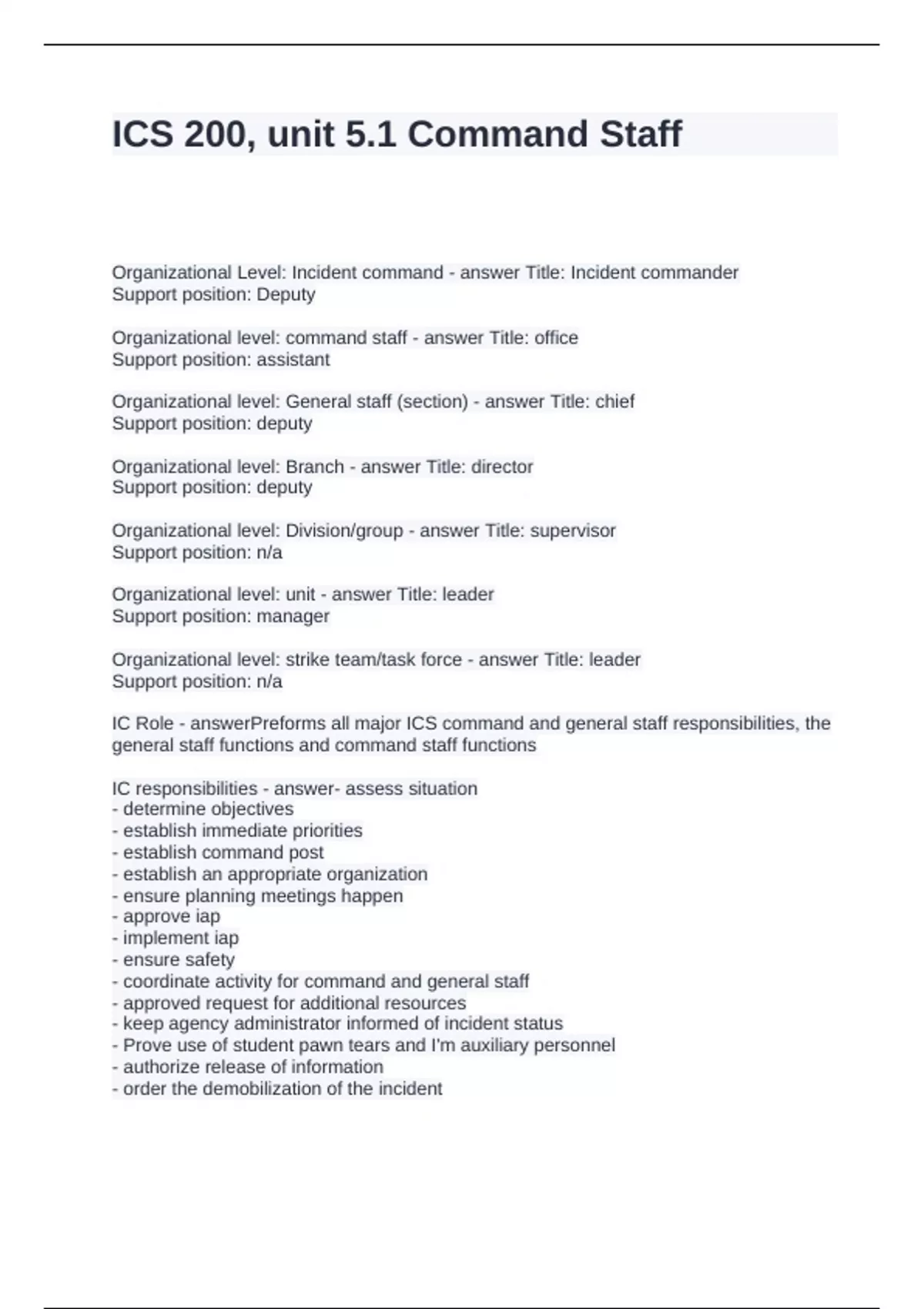 ICS 200, unit 5.1 Command Staff

Organizational Level: Incident command - answer Title: Incident commander
Support position: Deputy

Organizational level: command staff - answer Title: office
Support position: assistant

Organizational level: General staff (section) - answer Title: chief
Support position: deputy

Organizational level: Branch - answer Title: director
Support position: deputy

Organizational level: Division/group - answer Title: supervisor
Support position: n/a

Organizational level: unit - answer Title: leader
Support position: manager

Organizational level: strike team/task force - answer Title: leader
Support position: n/a

IC Role - answerPreforms all major ICS command and general staff responsibilities, the general staff functions and command staff functions

IC responsibilities - answer- assess situation
- determine objectives
- establish immediate priorities
- establish command post
- establish an appropriate organization
- ensure planning meetings happen
- approve iap
- implement iap
- ensure safety
- coordinate activity for command and general staff
- approved request for additional resources
- keep agency administrator informed of incident status
- Prove use of student pawn tears and I'm auxiliary personnel
- authorize release of information
- order the demobilization of the incident